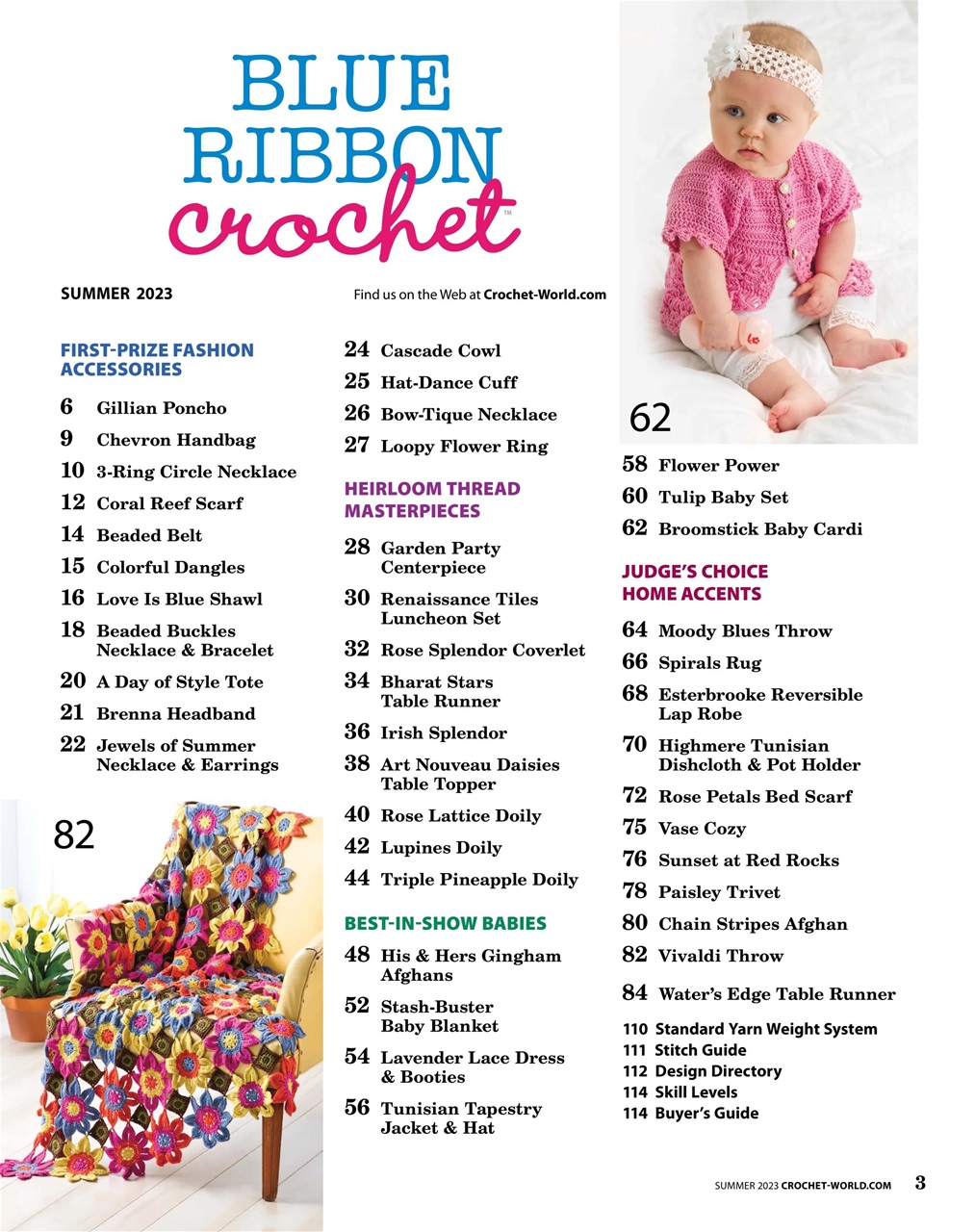 BLUE RIBBON crochet™

SUMMER 2023

Find us on the Web at Crochet-World.com

FIRST-PRIZE FASHION ACCESSORIES

6 Gillian Poncho
9 Chevron Handbag
10 3-Ring Circle Necklace
12 Coral Reef Scarf
14 Beaded Belt
15 Colorful Dangles
16 Love Is Blue Shawl
18 Beaded Buckles Necklace & Bracelet
20 A Day of Style Tote
21 Brenna Headband
22 Jewels of Summer Necklace & Earrings

82

24 Cascade Cowl
25 Hat-Dance Cuff
26 Bow-Tique Necklace
27 Loopy Flower Ring

HEIRLOOM THREAD MASTERPIECES

28 Garden Party Centerpiece
30 Renaissance Tiles Luncheon Set
32 Rose Splendor Coverlet
34 Bharat Stars Table Runner
36 Irish Splendor
38 Art Nouveau Daisies Table Topper
40 Rose Lattice Doily
42 Lupines Doily
44 Triple Pineapple Doily

BEST-IN-SHOW BABIES

48 His & Hers Gingham Afghans
52 Stash-Buster Baby Blanket
54 Lavender Lace Dress & Booties
56 Tunisian Tapestry Jacket & Hat

62

58 Flower Power
60 Tulip Baby Set
62 Broomstick Baby Cardi

JUDGE'S CHOICE HOME ACCENTS

64 Moody Blues Throw
66 Spirals Rug
68 Esterbrooke Reversible Lap Robe
70 Highmere Tunisian Dishcloth & Pot Holder
72 Rose Petals Bed Scarf
75 Vase Cozy
76 Sunset at Red Rocks
78 Paisley Trivet
80 Chain Stripes Afghan
82 Vivaldi Throw
84 Water's Edge Table Runner

110 Standard Yarn Weight System
111 Stitch Guide
112 Design Directory
114 Skill Levels
114 Buyer's Guide

SUMMER 2023 CROCHET-WORLD.COM 3